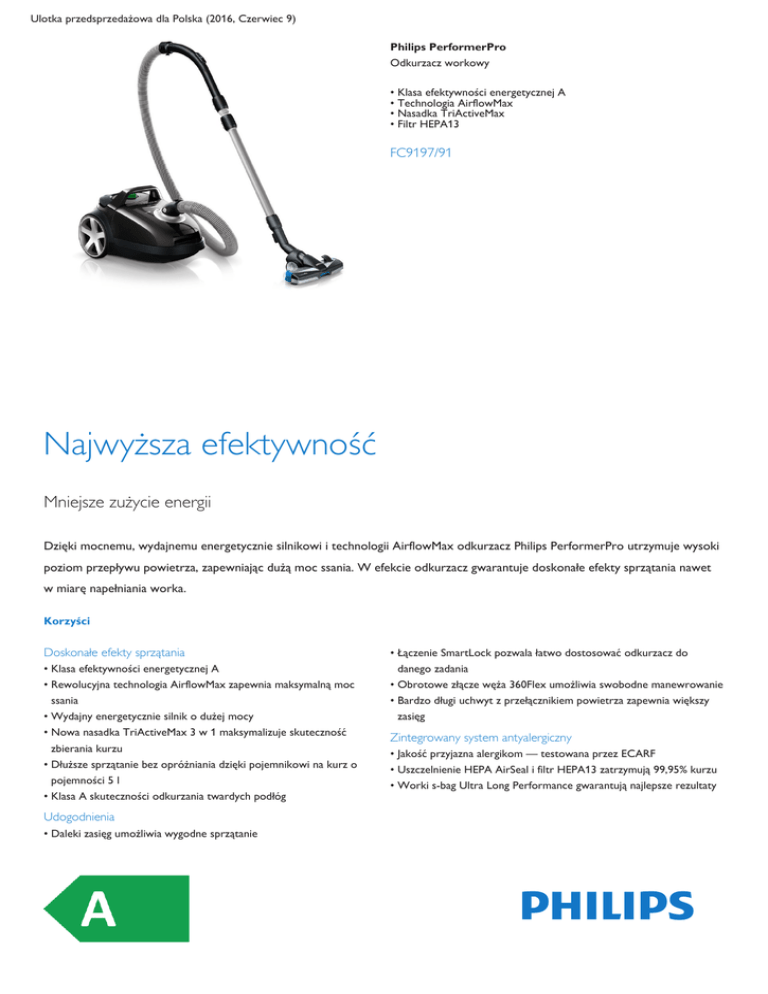 Ulotka przedsprzedażowa dla Polska (2016, Czerwiec 9)

Philips PerformerPro
Odkurzacz workowy

• Klasa efektywności energetycznej A
• Technologia AirflowMax
• Nasadka TriActiveMax
• Filtr HEPA13

FC9197/91

Najwyższa efektywność

Mniejsze zużycie energii

Dzięki mocnemu, wydajnemu energetycznie silnikowi i technologii AirflowMax odkurzacz Philips PerformerPro utrzymuje wysoki poziom przepływu powietrza, zapewniając dużą moc ssania. W efekcie odkurzacz gwarantuje doskonałe efekty sprzątania nawet w miarę napełniania worka.

Korzyści

Doskonałe efekty sprzątania
• Klasa efektywności energetycznej A
• Rewolucyjna technologia AirflowMax zapewnia maksymalną moc ssania
• Wydajny energetycznie silnik o dużej mocy
• Nowa nasadka TriActiveMax 3 w 1 maksymalizuje skuteczność zbierania kurzu
• Dłuższe sprzątanie bez opróżniania dzięki pojemnikowi na kurz o pojemności 5 l
• Klasa A skuteczności odkurzania twardych podłóg

Udogodnienia
• Daleki zasięg umożliwia wygodne sprzątanie

• Łączenie SmartLock pozwala łatwo dostosować odkurzacz do danego zadania
• Obrotowe złącze węża 360Flex umożliwia swobodne manewrowanie
• Bardzo długi uchwyt z przełącznikiem powietrza zapewnia większy zasięg

Zintegrowany system antyalergiczny
• Jakość przyjazna alergikom — testowana przez ECARF
• Uszczelnienie HEPA AirSeal i filtr HEPA13 zatrzymują 99,95% kurzu
• Worki s-bag Ultra Long Performance gwarantują najlepsze rezultaty

A

PHILIPS